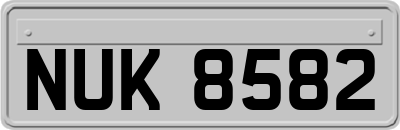 NUK 8582